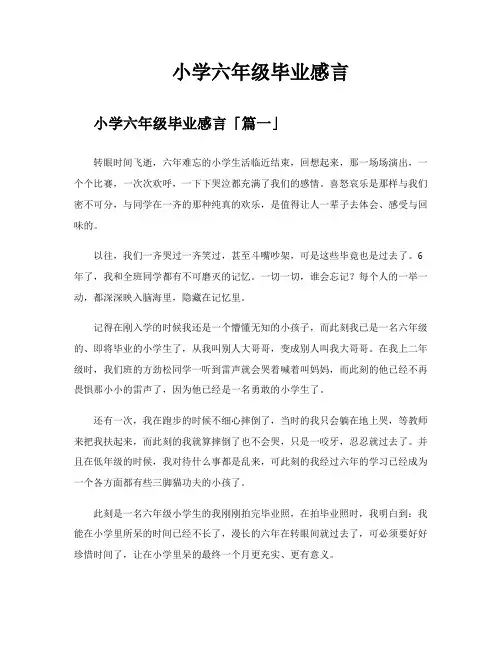 小学六年级毕业感言

小学六年级毕业感言「篇一」

转眼时间飞逝，六年难忘的小学生活临近结束，回想起来，那一场场演出，一个个比赛，一次次欢呼，一下下哭泣都充满了我们的感情。喜怒哀乐是那样与我们密不可分，与同学在一齐的那种纯真的欢乐，是值得让人一辈子去体会、感受与回味的。

以往，我们一齐哭过一齐笑过，甚至斗嘴吵架，可是这些毕竟也是过去了。6年了，我和全班同学都有不可磨灭的记忆。一切一切，谁会忘记？每个人的一举一动，都深深映入脑海里，隐藏在记忆里。

记得在刚入学的时候我还是一个懵懂无知的小孩子，而此刻我已是一名六年级的、即将毕业的小学生了，从我叫别人大哥哥，变成别人叫我大哥哥。在我上二年级时，我们班的方劲松同学一听到雷声就会哭着喊着叫妈妈，而此刻的他已经不再畏惧那小小的雷声了，因为他已经是一名勇敢的小学生了。

还有一次，我在跑步的时候不细心摔倒了，当时的我只会躺在地上哭，等教师来把我扶起来，而此刻的我就算摔倒了也不会哭，只是一咬牙，忍忍就过去了。并且在低年级的时候，我对待什么事都是乱来，可此刻的我经过六年的学习已经成为一个各方面都有些三脚猫功夫的小孩了。

此刻是一名六年级小学生的我刚刚拍完毕业照，在拍毕业照时，我明白到：我能在小学里所呆的时间已经不长了，漫长的六年在转眼间就过去了，可必须要好好珍惜时间了，让在小学里呆的最终一个月更充实、更有意义。